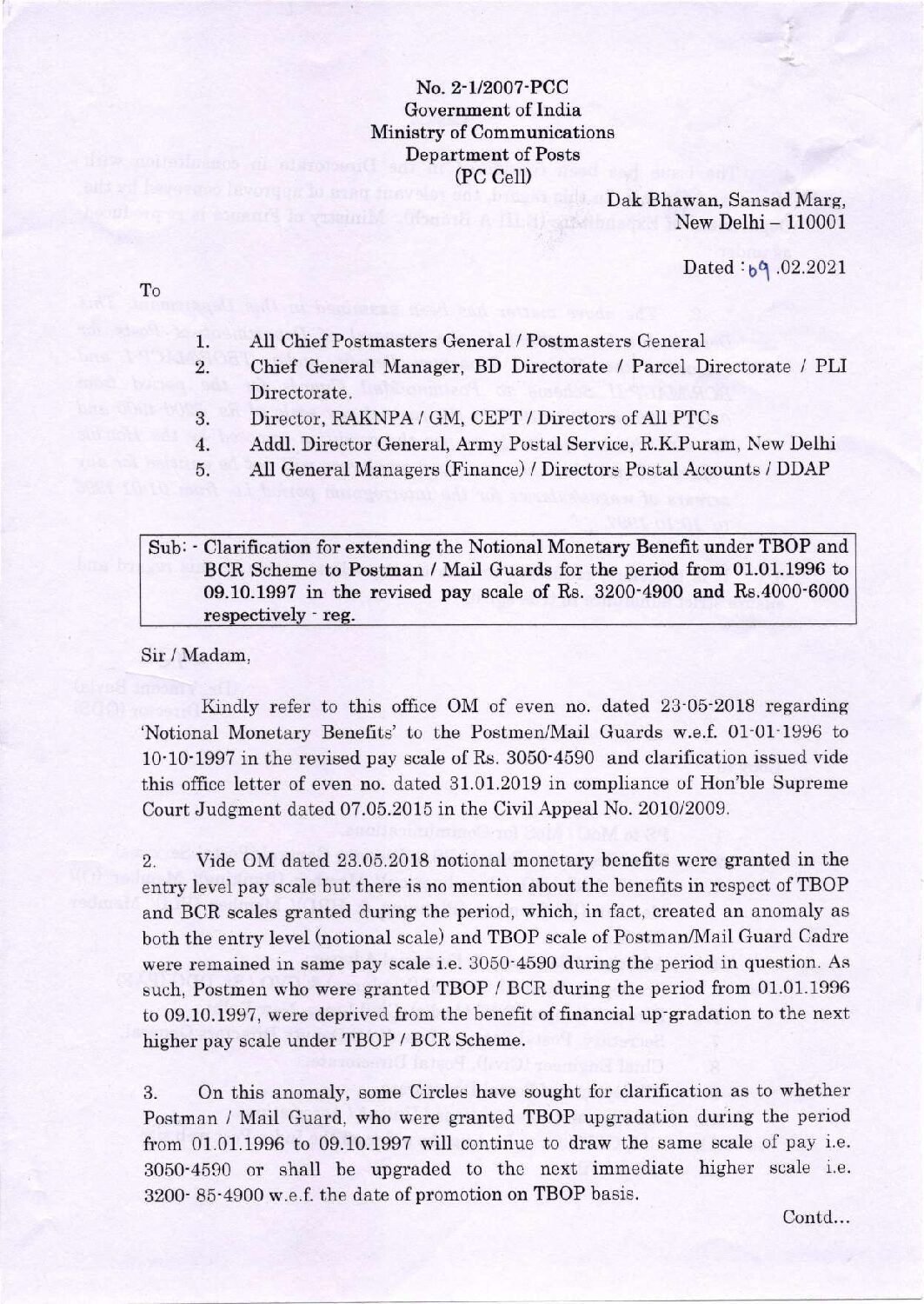 No. 2-1/2007-PCC
Government of India
Ministry of Communications
Department of Posts
(PC Cell)

Dak Bhawan, Sansad Marg,
New Delhi – 110001

Dated : 09 .02.2021

To

1. All Chief Postmasters General / Postmasters General
2. Chief General Manager, BD Directorate / Parcel Directorate / PLI Directorate.
3. Director, RAKNPA / GM, CEPT / Directors of All PTCs
4. Addl. Director General, Army Postal Service, R.K.Puram, New Delhi
5. All General Managers (Finance) / Directors Postal Accounts / DDAP

Sub: - Clarification for extending the Notional Monetary Benefit under TBOP and BCR Scheme to Postman / Mail Guards for the period from 01.01.1996 to 09.10.1997 in the revised pay scale of Rs. 3200-4900 and Rs.4000-6000 respectively - reg.

Sir / Madam,

Kindly refer to this office OM of even no. dated 23-05-2018 regarding 'Notional Monetary Benefits' to the Postmen/Mail Guards w.e.f. 01-01-1996 to 10-10-1997 in the revised pay scale of Rs. 3050-4590 and clarification issued vide this office letter of even no. dated 31.01.2019 in compliance of Hon'ble Supreme Court Judgment dated 07.05.2015 in the Civil Appeal No. 2010/2009.

2. Vide OM dated 23.05.2018 notional monetary benefits were granted in the entry level pay scale but there is no mention about the benefits in respect of TBOP and BCR scales granted during the period, which, in fact, created an anomaly as both the entry level (notional scale) and TBOP scale of Postman/Mail Guard Cadre were remained in same pay scale i.e. 3050-4590 during the period in question. As such, Postmen who were granted TBOP / BCR during the period from 01.01.1996 to 09.10.1997, were deprived from the benefit of financial up-gradation to the next higher pay scale under TBOP / BCR Scheme.

3. On this anomaly, some Circles have sought for clarification as to whether Postman / Mail Guard, who were granted TBOP upgradation during the period from 01.01.1996 to 09.10.1997 will continue to draw the same scale of pay i.e. 3050-4590 or shall be upgraded to the next immediate higher scale i.e. 3200- 85-4900 w.e.f. the date of promotion on TBOP basis.

Contd...